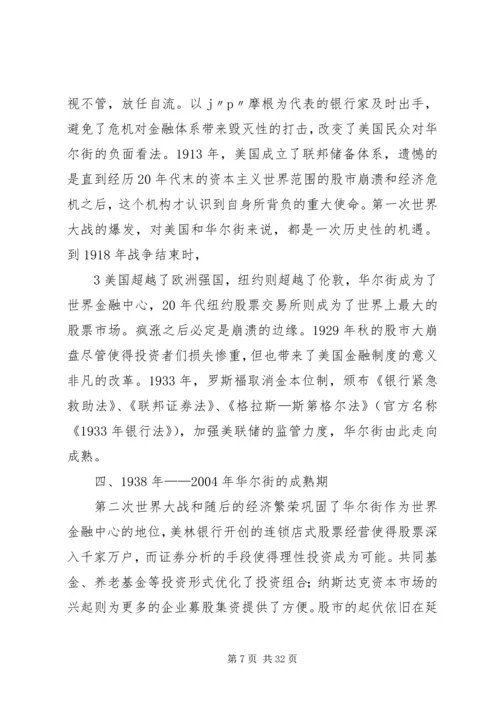 视不管，放任自流。以 j〃p〃摩根为代表的银行家及时出手，避免了危机对金融体系带来毁灭性的打击，改变了美国民众对华尔街的负面看法。1913 年，美国成立了联邦储备体系，遗憾的是直到经历 20 年代末的资本主义世界范围的股市崩溃和经济危机之后，这个机构才认识到自身所背负的重大使命。第一次世界大战的爆发，对美国和华尔街来说，都是一次历史性的机遇。到 1918 年战争结束时，

3 美国超越了欧洲强国，纽约则超越了伦敦，华尔街成为了世界金融中心，20 年代纽约股票交易所则成为了世界上最大的股票市场。疯涨之后必定是崩溃的边缘。1929 年秋的股市大崩盘尽管使得投资者们损失惨重，但也带来了美国金融制度的意义非凡的改革。1933 年，罗斯福取消金本位制，颁布《银行紧急救助法》、《联邦证券法》、《格拉斯—斯第格尔法》（官方名称《1933 年银行法》），加强美联储的监管力度，华尔街由此走向成熟。

四、1938 年——2004 年华尔街的成熟期

第二次世界大战和随后的经济繁荣巩固了华尔街作为世界金融中心的地位，美林银行开创的连锁店式股票经营使得股票深入千家万户，而证券分析的手段使得理性投资成为可能。共同基金、养老基金等投资形式优化了投资组合；纳斯达克资本市场的兴起则为更多的企业募股集资提供了方便。股市的起伏依旧在延

第 7 页 共 32 页